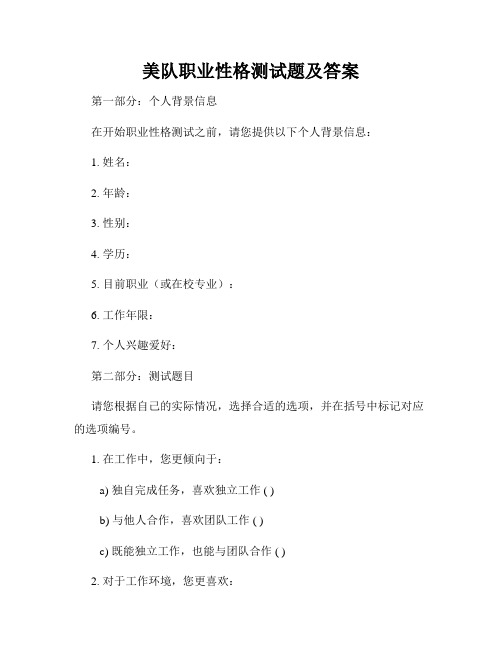 美队职业性格测试题及答案

第一部分：个人背景信息

在开始职业性格测试之前，请您提供以下个人背景信息：

1. 姓名：

2. 年龄：

3. 性别：

4. 学历：

5. 目前职业（或在校专业）：

6. 工作年限：

7. 个人兴趣爱好：

第二部分：测试题目

请您根据自己的实际情况，选择合适的选项，并在括号中标记对应的选项编号。

1. 在工作中，您更倾向于：

a) 独自完成任务，喜欢独立工作 ( )

b) 与他人合作，喜欢团队工作 ( )

c) 既能独立工作，也能与团队合作 ( )

2. 对于工作环境，您更喜欢：